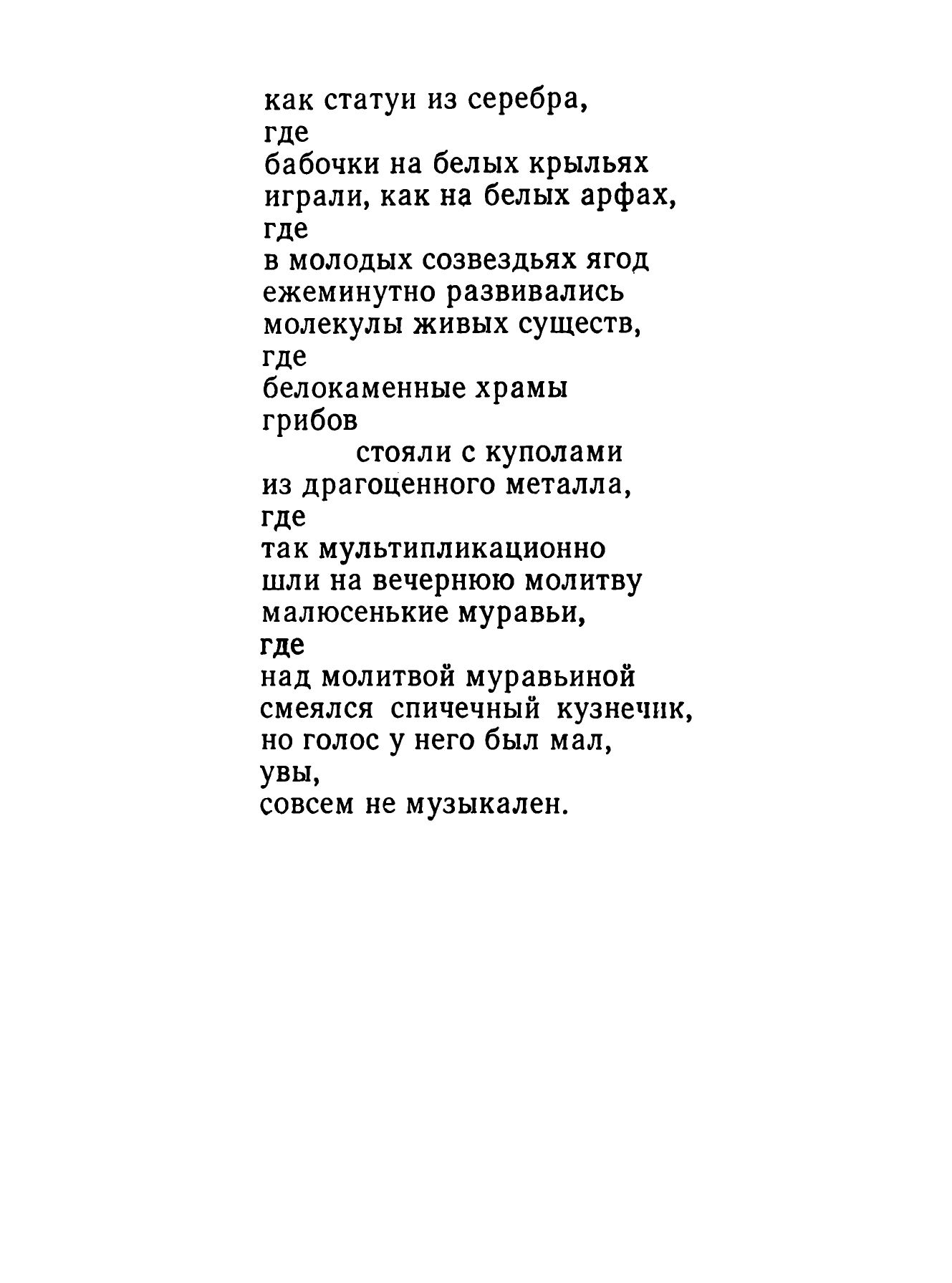 как статуи из серебра,
где
бабочки на белых крыльях
играли, как на белых арфах,
где
в молодых созвездьях ягод
ежеминутно развивались
молекулы живых существ,
где
белокаменные храмы
грибов
стояли с куполами
из драгоценного металла,
где
так мультипликационно
шли на вечернюю молитву
малюсенькие муравьи,
где
над молитвой муравьиной
смеялся спичечный кузнечик,
но голос у него был мал,
увы,
совсем не музыкален.